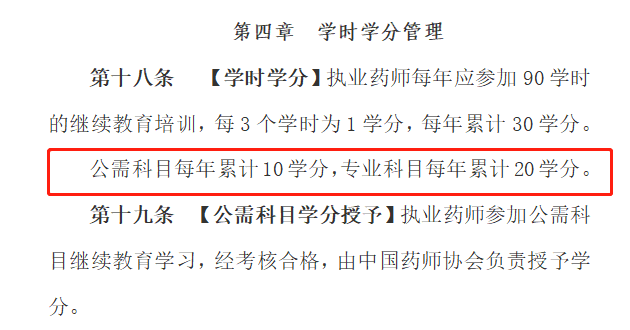 第四章　学时学分管理

第十八条　【学时学分】执业药师每年应参加 90 学时的继续教育培训，每 3 个学时为 1 学分，每年累计 30 学分。

公需科目每年累计 10 学分，专业科目每年累计 20 学分。

第十九条　【公需科目学分授予】执业药师参加公需科目继续教育学习，经考核合格，由中国药师协会负责授予学分。